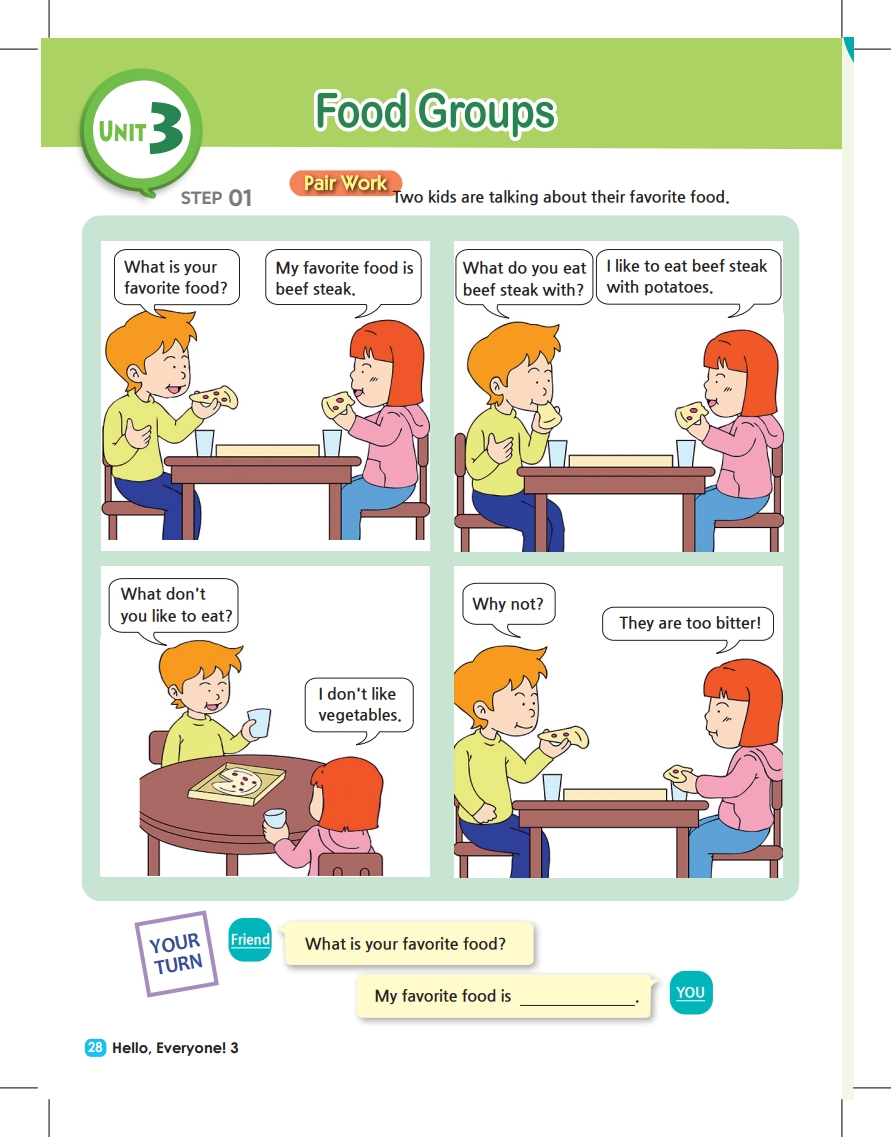 UNIT 3

Food Groups

STEP 01

Pair Work Two kids are talking about their favorite food.

What is your favorite food?

My favorite food is beef steak.

What do you eat beef steak with?

I like to eat beef steak with potatoes.

What don't you like to eat?

I don't like vegetables.

Why not?

They are too bitter!

YOUR TURN

Friend

What is your favorite food?

My favorite food is ____.

YOU

28 Hello, Everyone! 3